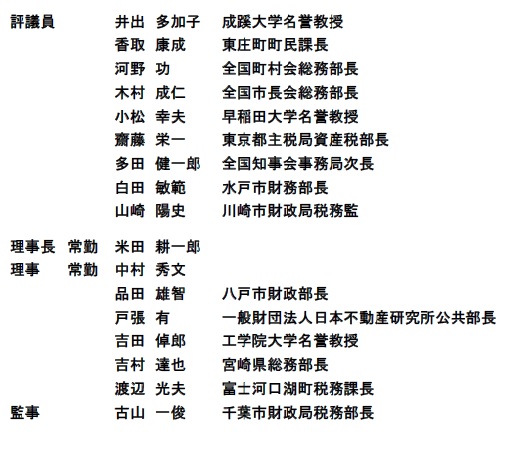 評議員　井出 多加子　成蹊大学名誉教授
香取 康成　東庄町町民課長
河野 功　全国町村会総務部長
木村 成仁　全国市長会総務部長
小松 幸夫　早稲田大学名誉教授
齋藤 栄一　東京都主税局資産税部長
多田 健一郎　全国知事会事務局次長
白田 敏範　水戸市財務部長
山崎 陽史　川崎市財政局税務監

理事長　常勤　米田 耕一郎
理事　常勤　中村 秀文
品田 雄智　八戸市財政部長
戸張 有　一般財団法人日本不動産研究所公共部長
吉田 倬郎　工学院大学名誉教授
吉村 達也　宮崎県総務部長
渡辺 光夫　富士河口湖町税務課長
監事　古山 一俊　千葉市財政局税務部長